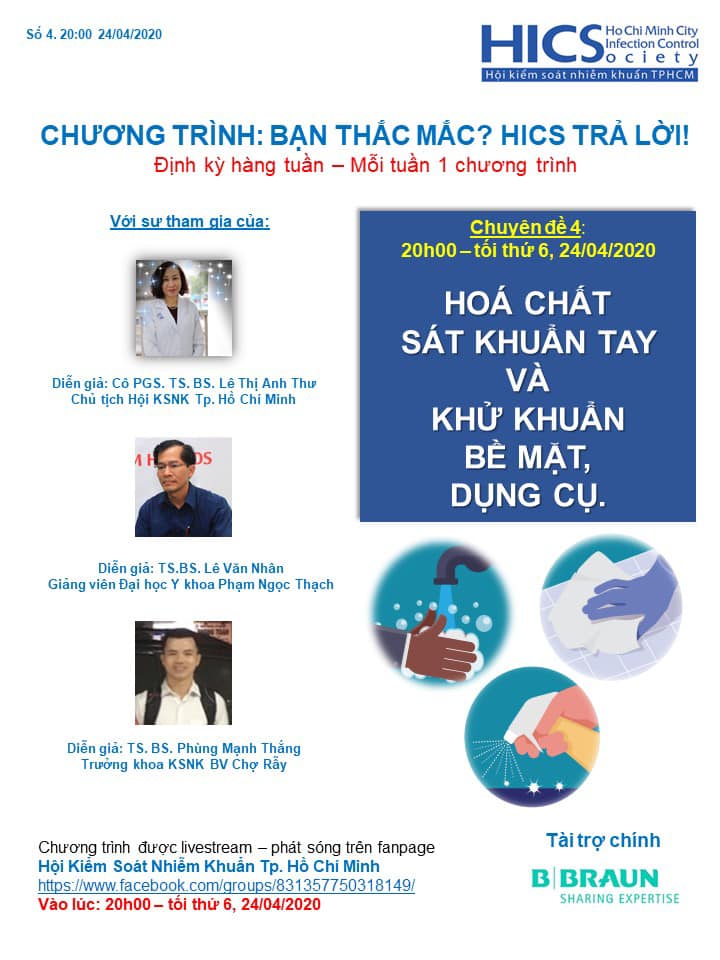 Số 4. 20:00 24/04/2020

HICS Ho Chi Minh City Infection Control Society
Hội kiểm soát nhiễm khuẩn TPHCM

CHƯƠNG TRÌNH: BẠN THẮC MẮC? HICS TRẢ LỜI!
Định kỳ hàng tuần – Mỗi tuần 1 chương trình

Với sự tham gia của:

Diễn giả: Cô PGS. TS. BS. Lê Thị Anh Thư
Chủ tịch Hội KSNK Tp. Hồ Chí Minh

Diễn giả: TS.BS. Lê Văn Nhân
Giảng viên Đại học Y khoa Phạm Ngọc Thạch

Diễn giả: TS. BS. Phùng Mạnh Thắng
Trưởng khoa KSNK BV Chợ Rẫy

Chuyên đề 4:
20h00 – tối thứ 6, 24/04/2020

HOÁ CHẤT
SÁT KHUẨN TAY
VÀ
KHỬ KHUẨN
BỀ MẶT,
DỤNG CỤ.

Chương trình được livestream – phát sóng trên fanpage
Hội Kiểm Soát Nhiễm Khuẩn Tp. Hồ Chí Minh
https://www.facebook.com/groups/831357750318149/
Vào lúc: 20h00 – tối thứ 6, 24/04/2020

Tài trợ chính
B|BRAUN
SHARING EXPERTISE